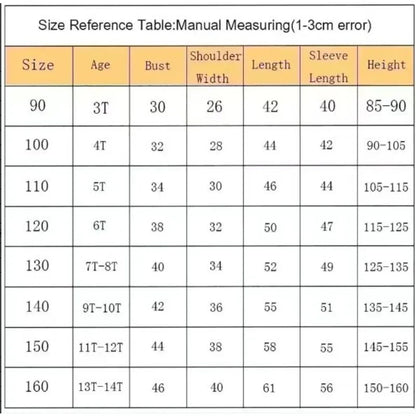 Size Reference Table:Manual Measuring(1-3cm error)

| Size | Age | Bust | Shoulder Width | Length | Sleeve Length | Height |
|---|---|---|---|---|---|---|
| 90 | 3T | 30 | 26 | 42 | 40 | 85-90 |
| 100 | 4T | 32 | 28 | 44 | 42 | 90-105 |
| 110 | 5T | 34 | 30 | 46 | 44 | 105-115 |
| 120 | 6T | 38 | 32 | 50 | 47 | 115-125 |
| 130 | 7T-8T | 40 | 34 | 52 | 49 | 125-135 |
| 140 | 9T-10T | 42 | 36 | 55 | 51 | 135-145 |
| 150 | 11T-12T | 44 | 38 | 58 | 55 | 145-155 |
| 160 | 13T-14T | 46 | 40 | 61 | 56 | 150-160 |